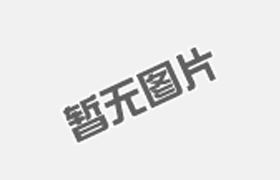 暂无图片